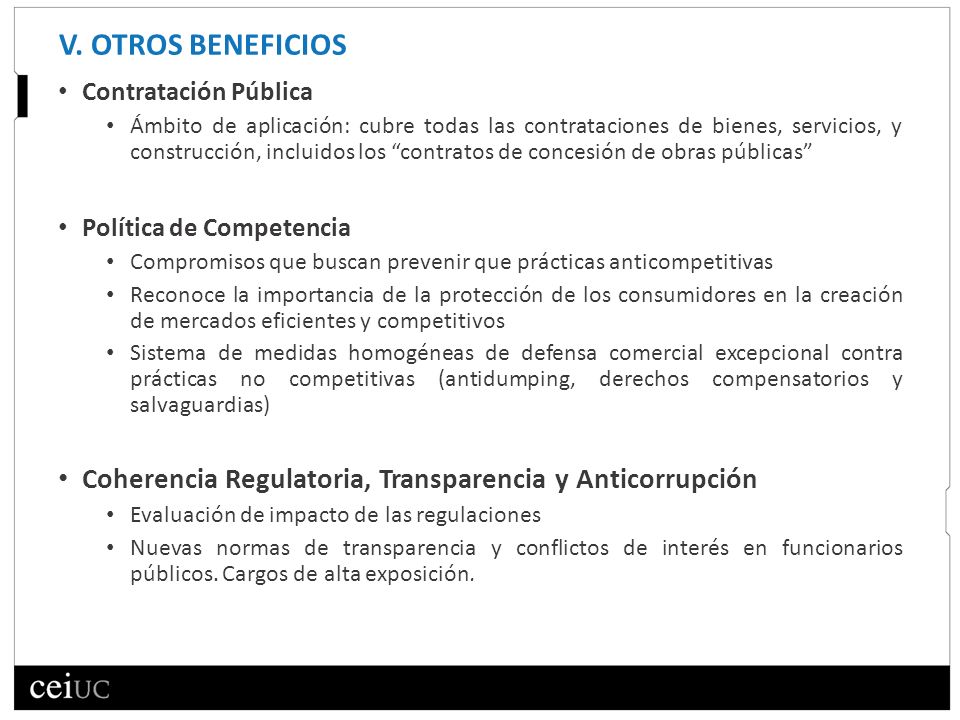 V. OTROS BENEFICIOS

• Contratación Pública
  • Ámbito de aplicación: cubre todas las contrataciones de bienes, servicios, y construcción, incluidos los “contratos de concesión de obras públicas”

• Política de Competencia
  • Compromisos que buscan prevenir que prácticas anticompetitivas
  • Reconoce la importancia de la protección de los consumidores en la creación de mercados eficientes y competitivos
  • Sistema de medidas homogéneas de defensa comercial excepcional contra prácticas no competitivas (antidumping, derechos compensatorios y salvaguardias)

• Coherencia Regulatoria, Transparencia y Anticorrupción
  • Evaluación de impacto de las regulaciones
  • Nuevas normas de transparencia y conflictos de interés en funcionarios públicos. Cargos de alta exposición.

ceiUC